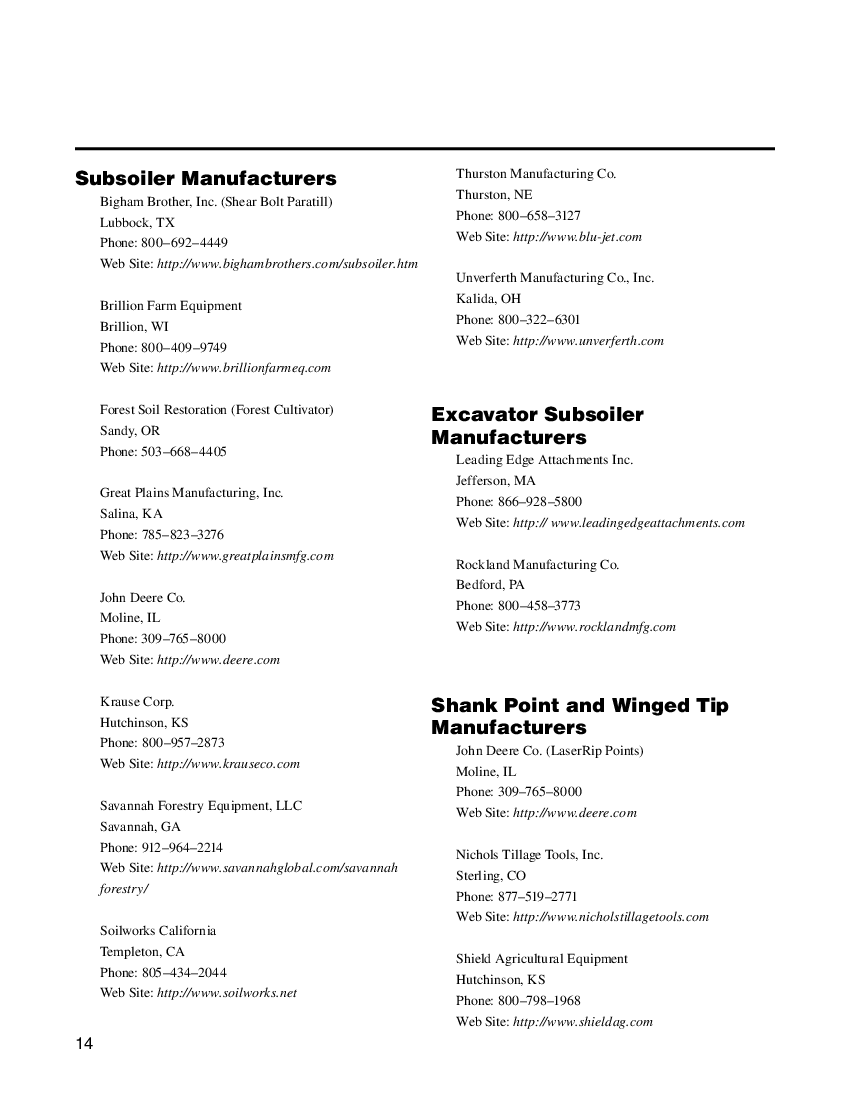 Subsoiler Manufacturers

Bigham Brother, Inc. (Shear Bolt Paratill)
Lubbock, TX
Phone: 800–692–4449
Web Site: http://www.bighambrothers.com/subsoiler.htm

Brillion Farm Equipment
Brillion, WI
Phone: 800–409–9749
Web Site: http://www.brillionfarmeq.com

Forest Soil Restoration (Forest Cultivator)
Sandy, OR
Phone: 503–668–4405

Great Plains Manufacturing, Inc.
Salina, KA
Phone: 785–823–3276
Web Site: http://www.greatplainsmfg.com

John Deere Co.
Moline, IL
Phone: 309–765–8000
Web Site: http://www.deere.com

Krause Corp.
Hutchinson, KS
Phone: 800–957–2873
Web Site: http://www.krauseco.com

Savannah Forestry Equipment, LLC
Savannah, GA
Phone: 912–964–2214
Web Site: http://www.savannahglobal.com/savannah forestry/

Soilworks California
Templeton, CA
Phone: 805–434–2044
Web Site: http://www.soilworks.net

Thurston Manufacturing Co.
Thurston, NE
Phone: 800–658–3127
Web Site: http://www.blu-jet.com

Unverferth Manufacturing Co., Inc.
Kalida, OH
Phone: 800–322–6301
Web Site: http://www.unverferth.com

Excavator Subsoiler Manufacturers

Leading Edge Attachments Inc.
Jefferson, MA
Phone: 866–928–5800
Web Site: http:// www.leadingedgeattachments.com

Rockland Manufacturing Co.
Bedford, PA
Phone: 800–458–3773
Web Site: http://www.rocklandmfg.com

Shank Point and Winged Tip Manufacturers

John Deere Co. (LaserRip Points)
Moline, IL
Phone: 309–765–8000
Web Site: http://www.deere.com

Nichols Tillage Tools, Inc.
Sterling, CO
Phone: 877–519–2771
Web Site: http://www.nicholstillagetools.com

Shield Agricultural Equipment
Hutchinson, KS
Phone: 800–798–1968
Web Site: http://www.shieldag.com

14